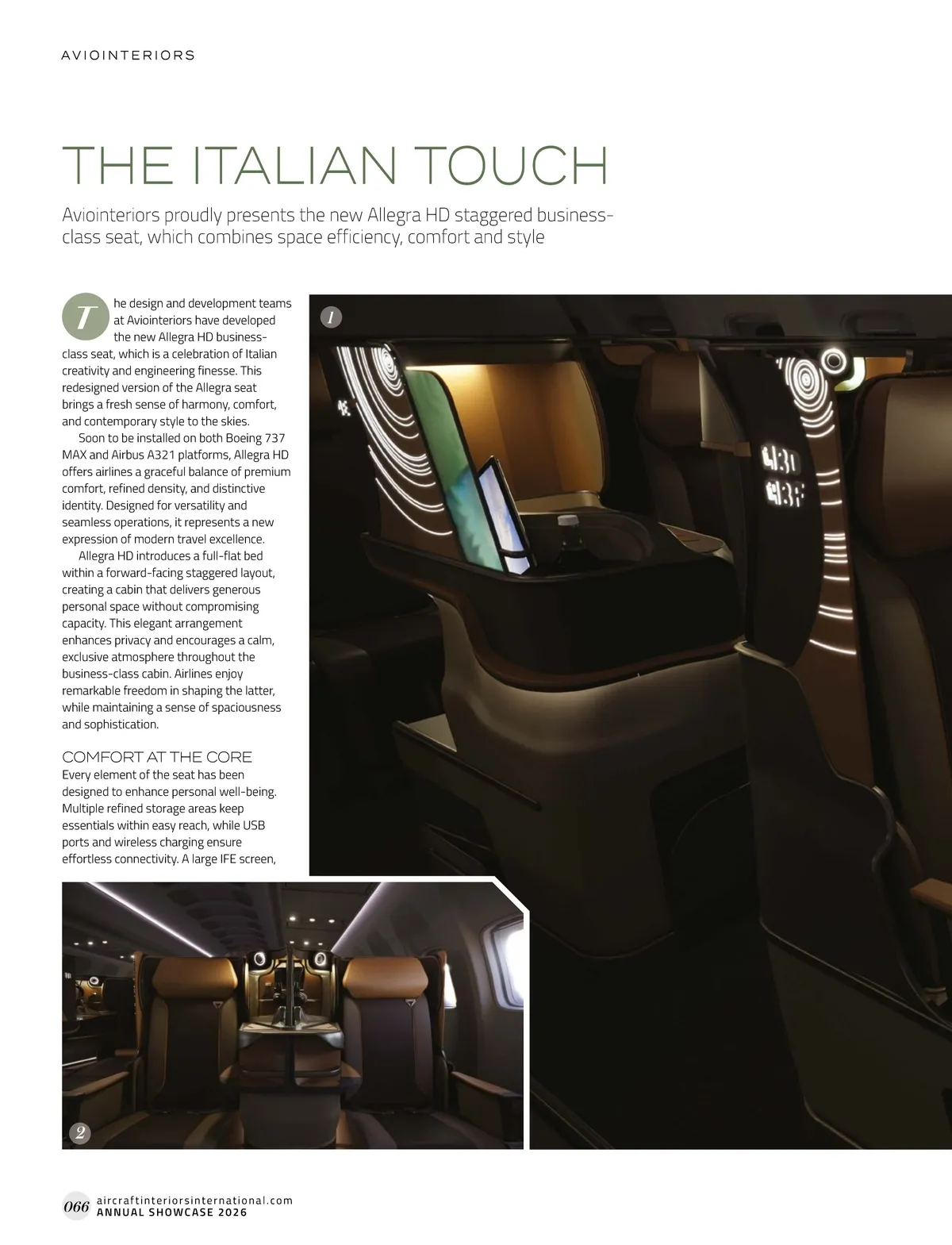 AVIOINTERIORS

THE ITALIAN TOUCH

Aviointeriors proudly presents the new Allegra HD staggered business-class seat, which combines space efficiency, comfort and style

The design and development teams at Aviointeriors have developed the new Allegra HD business-class seat, which is a celebration of Italian creativity and engineering finesse. This redesigned version of the Allegra seat brings a fresh sense of harmony, comfort, and contemporary style to the skies.

Soon to be installed on both Boeing 737 MAX and Airbus A321 platforms, Allegra HD offers airlines a graceful balance of premium comfort, refined density, and distinctive identity. Designed for versatility and seamless operations, it represents a new expression of modern travel excellence.

Allegra HD introduces a full-flat bed within a forward-facing staggered layout, creating a cabin that delivers generous personal space without compromising capacity. This elegant arrangement enhances privacy and encourages a calm, exclusive atmosphere throughout the business-class cabin. Airlines enjoy remarkable freedom in shaping the latter, while maintaining a sense of spaciousness and sophistication.

COMFORT AT THE CORE
Every element of the seat has been designed to enhance personal well-being. Multiple refined storage areas keep essentials within easy reach, while USB ports and wireless charging ensure effortless connectivity. A large IFE screen,

1

2

066 aircraftinteriorsinternational.com
ANNUAL SHOWCASE 2026